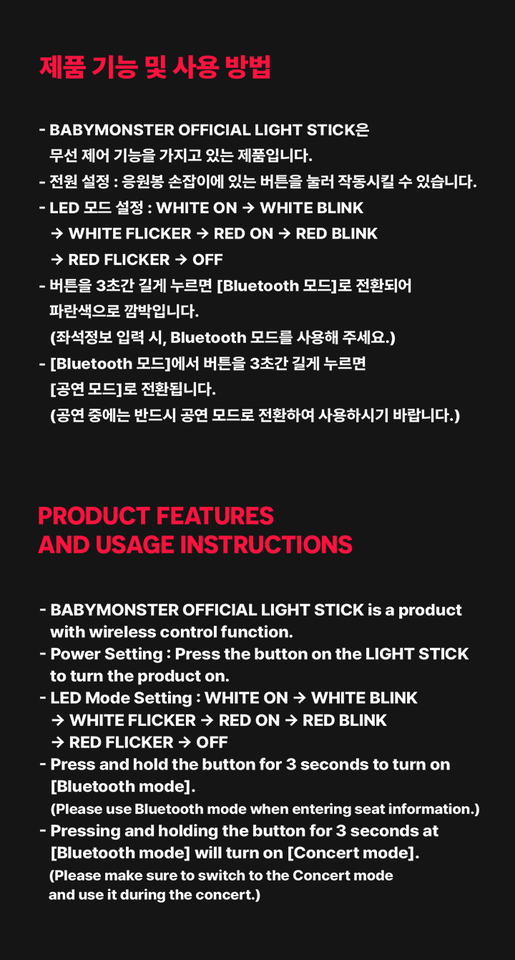 제품 기능 및 사용 방법

- BABYMONSTER OFFICIAL LIGHT STICK은 무선 제어 기능을 가지고 있는 제품입니다.
- 전원 설정 : 응원봉 손잡이에 있는 버튼을 눌러 작동시킬 수 있습니다.
- LED 모드 설정 : WHITE ON → WHITE BLINK → WHITE FLICKER → RED ON → RED BLINK → RED FLICKER → OFF
- 버튼을 3초간 길게 누르면 [Bluetooth 모드]로 전환되어 파란색으로 깜박입니다.
(좌석정보 입력 시, Bluetooth 모드를 사용해 주세요.)
- [Bluetooth 모드]에서 버튼을 3초간 길게 누르면 [공연 모드]로 전환됩니다.
(공연 중에는 반드시 공연 모드로 전환하여 사용하시기 바랍니다.)

PRODUCT FEATURES
AND USAGE INSTRUCTIONS

- BABYMONSTER OFFICIAL LIGHT STICK is a product with wireless control function.
- Power Setting : Press the button on the LIGHT STICK to turn the product on.
- LED Mode Setting : WHITE ON → WHITE BLINK → WHITE FLICKER → RED ON → RED BLINK → RED FLICKER → OFF
- Press and hold the button for 3 seconds to turn on [Bluetooth mode].
(Please use Bluetooth mode when entering seat information.)
- Pressing and holding the button for 3 seconds at [Bluetooth mode] will turn on [Concert mode].
(Please make sure to switch to the Concert mode and use it during the concert.)